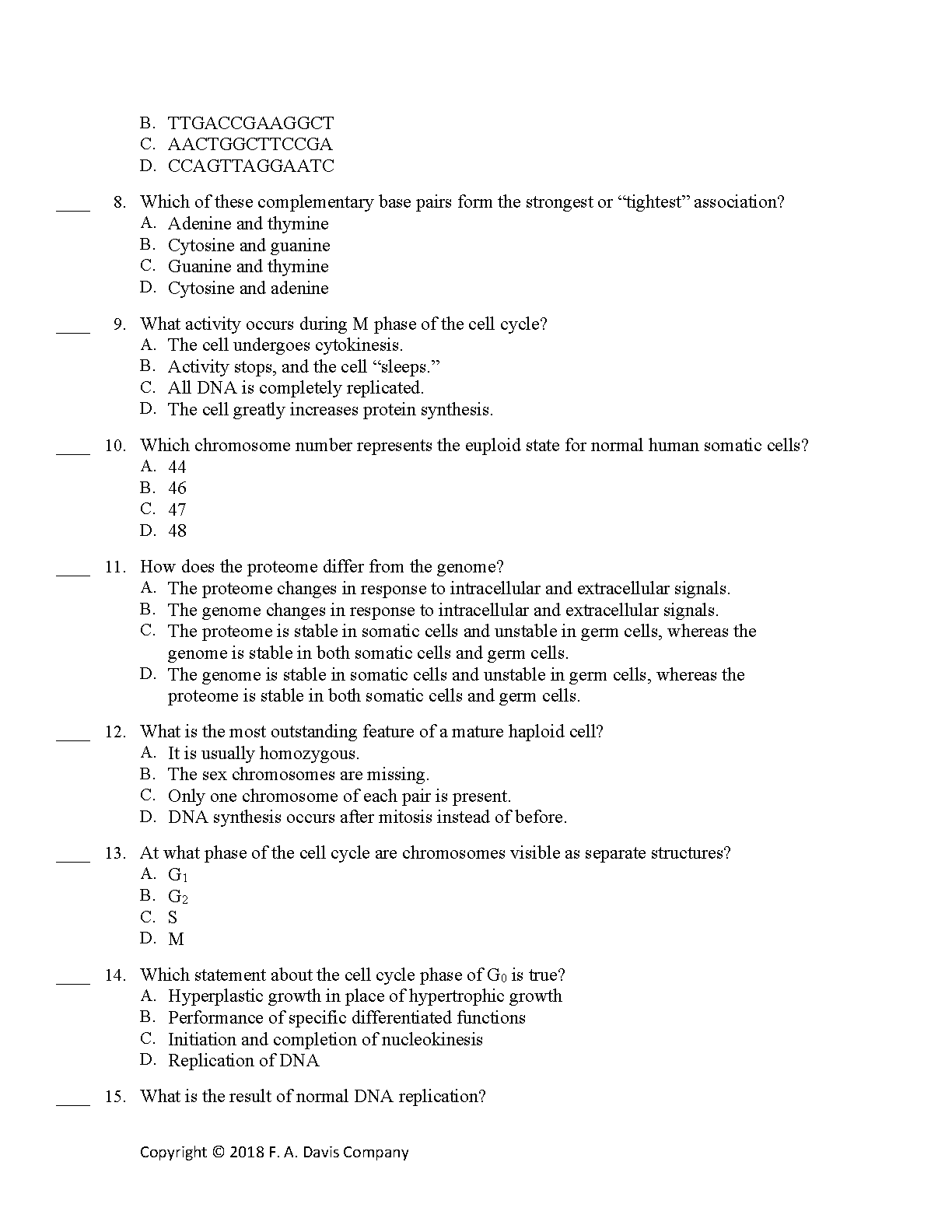 B. TTGACCGAAGGCT
C. AACTGGCTTCCGA
D. CCAGTTAGGAATC

____ 8. Which of these complementary base pairs form the strongest or “tightest” association?
A. Adenine and thymine
B. Cytosine and guanine
C. Guanine and thymine
D. Cytosine and adenine

____ 9. What activity occurs during M phase of the cell cycle?
A. The cell undergoes cytokinesis.
B. Activity stops, and the cell “sleeps.”
C. All DNA is completely replicated.
D. The cell greatly increases protein synthesis.

____ 10. Which chromosome number represents the euploid state for normal human somatic cells?
A. 44
B. 46
C. 47
D. 48

____ 11. How does the proteome differ from the genome?
A. The proteome changes in response to intracellular and extracellular signals.
B. The genome changes in response to intracellular and extracellular signals.
C. The proteome is stable in somatic cells and unstable in germ cells, whereas the genome is stable in both somatic cells and germ cells.
D. The genome is stable in somatic cells and unstable in germ cells, whereas the proteome is stable in both somatic cells and germ cells.

____ 12. What is the most outstanding feature of a mature haploid cell?
A. It is usually homozygous.
B. The sex chromosomes are missing.
C. Only one chromosome of each pair is present.
D. DNA synthesis occurs after mitosis instead of before.

____ 13. At what phase of the cell cycle are chromosomes visible as separate structures?
A. $G_1$
B. $G_2$
C. S
D. M

____ 14. Which statement about the cell cycle phase of $G_0$ is true?
A. Hyperplastic growth in place of hypertrophic growth
B. Performance of specific differentiated functions
C. Initiation and completion of nucleokinesis
D. Replication of DNA

____ 15. What is the result of normal DNA replication?

Copyright © 2018 F. A. Davis Company